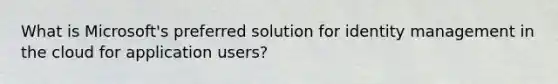 What is Microsoft's preferred solution for identity management in the cloud for application users?